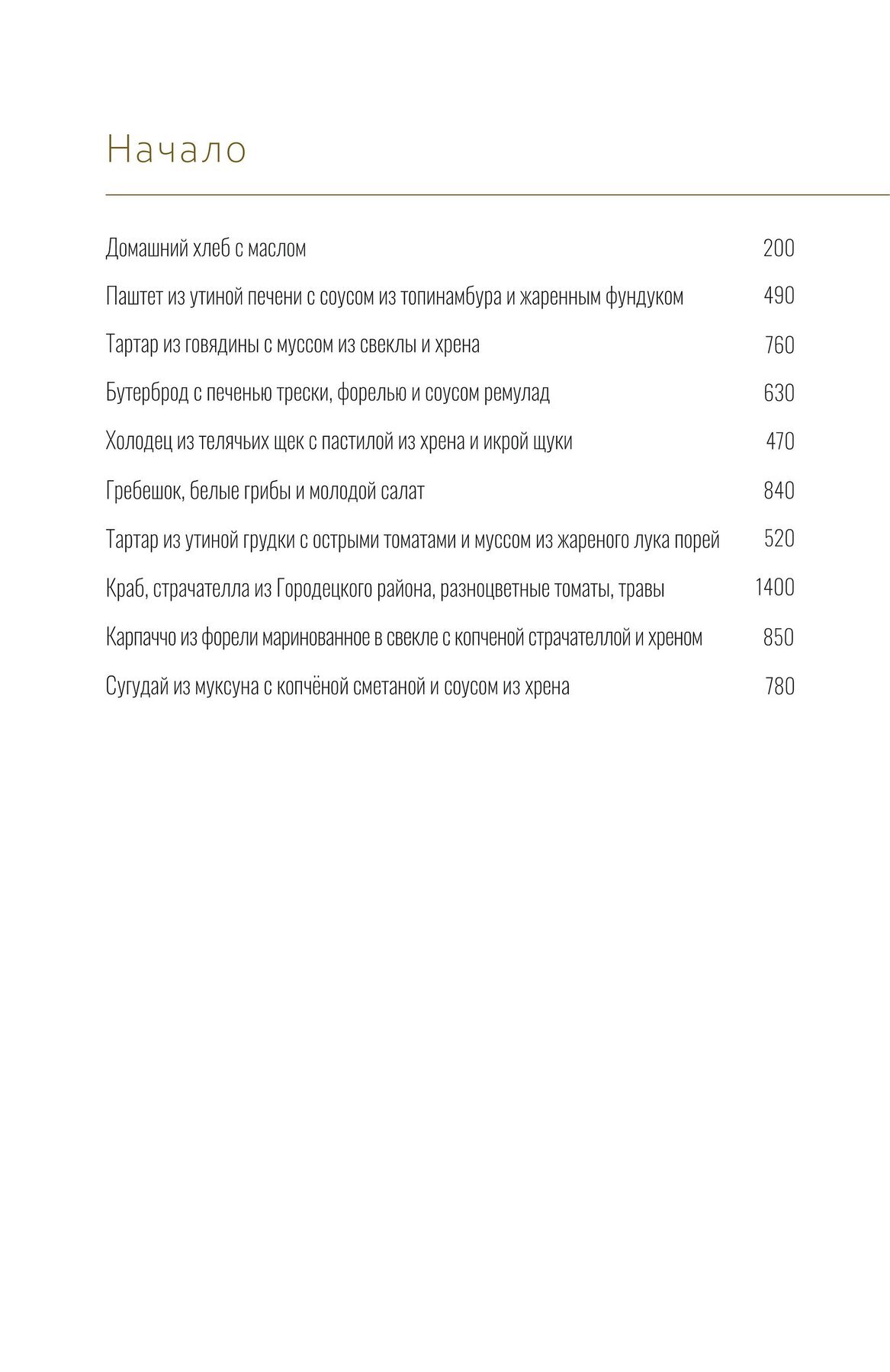 Начало

Домашний хлеб с маслом 200

Паштет из утиной печени с соусом из топинамбура и жаренным фундуком 490

Тартар из говядины с муссом из свеклы и хрена 760

Бутерброд с печенью трески, форелью и соусом ремулад 630

Холодец из телячьих щек с пастилой из хрена и икрой щуки 470

Гребешок, белые грибы и молодой салат 840

Тартар из утиной грудки с острыми томатами и муссом из жареного лука порей 520

Краб, страчателла из Городецкого района, разноцветные томаты, травы 1400

Карпаччо из форели маринованное в свекле с копченой страчателлой и хреном 850

Сугудай из муксуна с копчёной сметаной и соусом из хрена 780